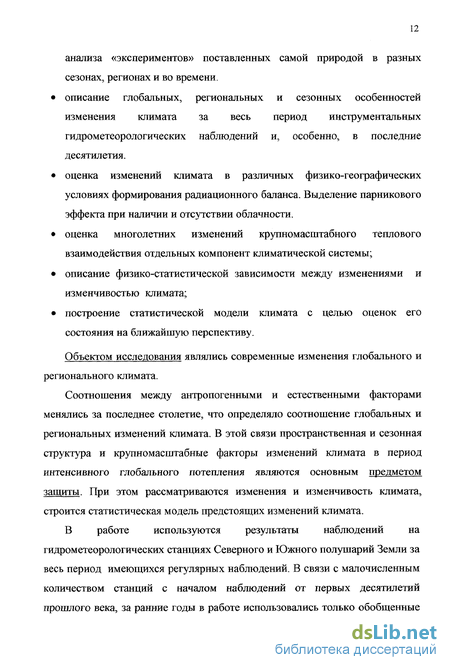 12

анализа «экспериментов» поставленных самой природой в разных сезонах, регионах и во времени.

• описание глобальных, региональных и сезонных особенностей изменения климата за весь период инструментальных гидрометеорологических наблюдений и, особенно, в последние десятилетия.

• оценка изменений климата в различных физико-географических условиях формирования радиационного баланса. Выделение парникового эффекта при наличии и отсутствии облачности.

• оценка многолетних изменений крупномасштабного теплового взаимодействия отдельных компонент климатической системы;

• описание физико-статистической зависимости между изменениями и изменчивостью климата;

• построение статистической модели климата с целью оценок его состояния на ближайшую перспективу.

Объектом исследования являлись современные изменения глобального и регионального климата.

Соотношения между антропогенными и естественными факторами менялись за последнее столетие, что определяло соотношение глобальных и региональных изменений климата. В этой связи пространственная и сезонная структура и крупномасштабные факторы изменений климата в период интенсивного глобального потепления являются основным предметом защиты. При этом рассматриваются изменения и изменчивость климата, строится статистическая модель предстоящих изменений климата.

В работе используются результаты наблюдений на гидрометеорологических станциях Северного и Южного полушарий Земли за весь период имеющихся регулярных наблюдений. В связи с малочисленным количеством станций с началом наблюдений от первых десятилетий прошлого века, за ранние годы в работе использовались только обобщенные

dsLib.net
библиотека диссертаций